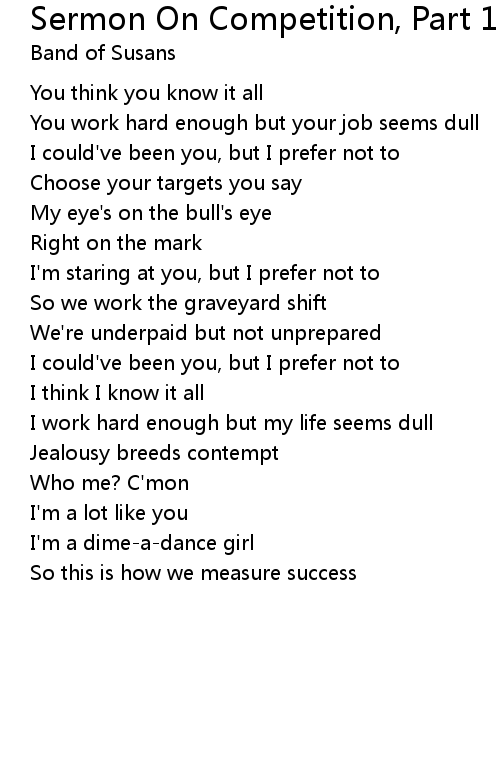 Sermon On Competition, Part 1
Band of Susans

You think you know it all
You work hard enough but your job seems dull
I could've been you, but I prefer not to
Choose your targets you say
My eye's on the bull's eye
Right on the mark
I'm staring at you, but I prefer not to
So we work the graveyard shift
We're underpaid but not unprepared
I could've been you, but I prefer not to
I think I know it all
I work hard enough but my life seems dull
Jealousy breeds contempt
Who me? C'mon
I'm a lot like you
I'm a dime-a-dance girl
So this is how we measure success